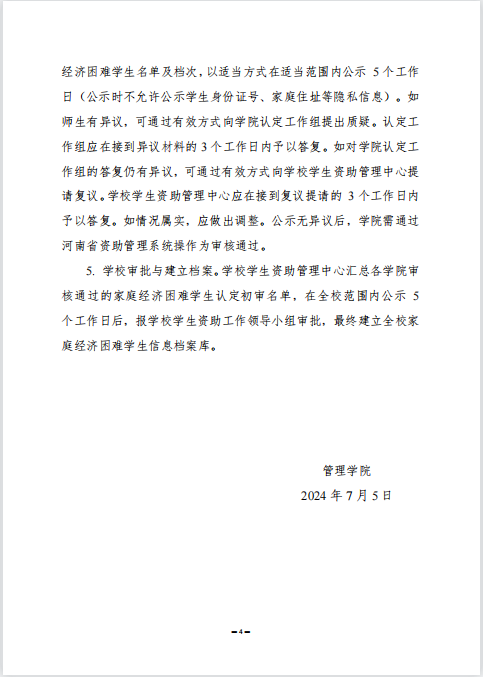 经济困难学生名单及档次，以适当方式在适当范围内公示 5个工作日（公示时不允许公示学生身份证号、家庭住址等隐私信息）。如师生有异议，可通过有效方式向学院认定工作组提出质疑。认定工作组应在接到异议材料的 3 个工作日内予以答复。如对学院认定工作组的答复仍有异议，可通过有效方式向学校学生资助管理中心提请复议。学校学生资助管理中心应在接到复议提请的 3 个工作日内予以答复。如情况属实，应做出调整。公示无异议后，学院需通过河南省资助管理系统操作为审核通过。

5. 学校审批与建立档案。学校学生资助管理中心汇总各学院审核通过的家庭经济困难学生认定初审名单，在全校范围内公示 5 个工作日后，报学校学生资助工作领导小组审批，最终建立全校家庭经济困难学生信息档案库。

管理学院

2024 年 7 月 5 日

-4-